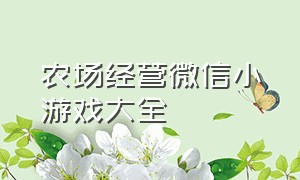 农场经营微信小游戏大全